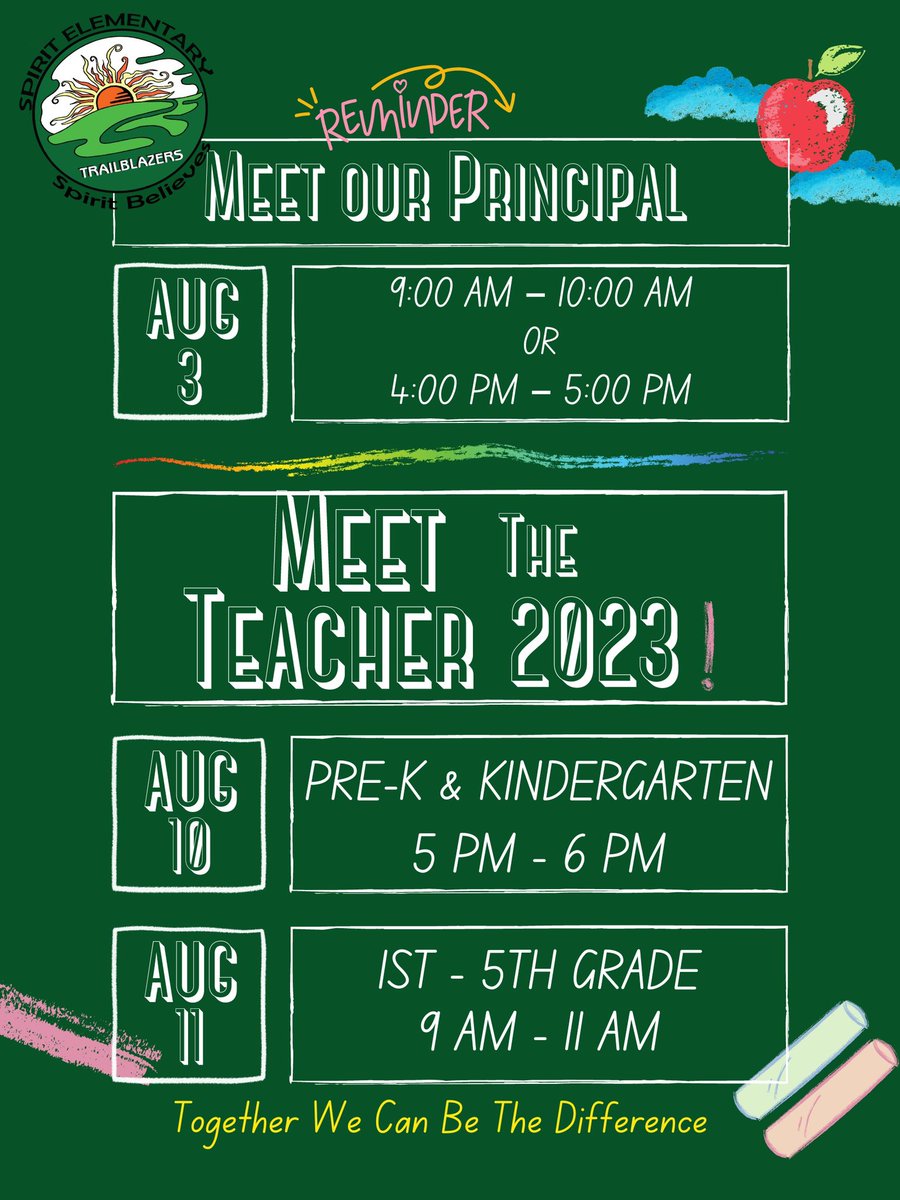 SPIRIT ELEMENTARY
TRAILBLAZERS
Spirit Believes

REMINDER

MEET OUR PRINCIPAL

AUG 3

9:00 AM – 10:00 AM
OR
4:00 PM – 5:00 PM

MEET THE TEACHER 2023!

AUG 10

PRE-K & KINDERGARTEN
5 PM - 6 PM

AUG 11

1ST - 5TH GRADE
9 AM - 11 AM

Together We Can Be The Difference